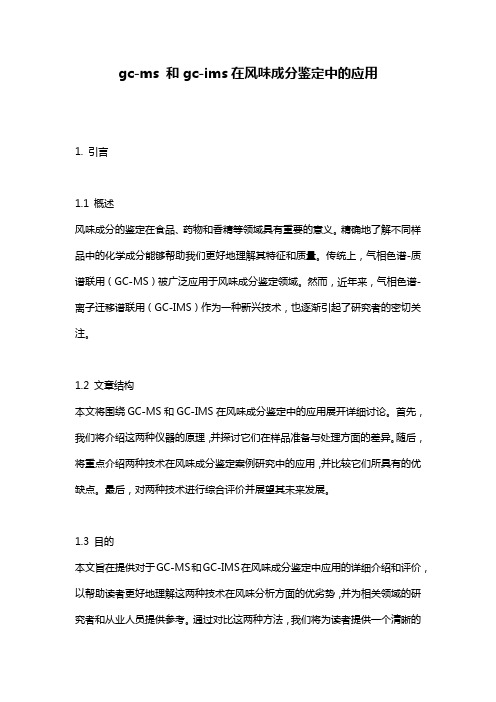 gc-ms 和 gc-ims 在风味成分鉴定中的应用

1. 引言

1.1 概述
风味成分的鉴定在食品、药物和香精等领域具有重要的意义。精确地了解不同样品中的化学成分能够帮助我们更好地理解其特征和质量。传统上，气相色谱-质谱联用（GC-MS）被广泛应用于风味成分鉴定领域。然而，近年来，气相色谱-离子迁移谱联用（GC-IMS）作为一种新兴技术，也逐渐引起了研究者的密切关注。

1.2 文章结构
本文将围绕 GC-MS 和 GC-IMS 在风味成分鉴定中的应用展开详细讨论。首先，我们将介绍这两种仪器的原理，并探讨它们在样品准备与处理方面的差异。随后，将重点介绍两种技术在风味成分鉴定案例研究中的应用，并比较它们所具有的优缺点。最后，对两种技术进行综合评价并展望其未来发展。

1.3 目的
本文旨在提供对于 GC-MS 和 GC-IMS 在风味成分鉴定中应用的详细介绍和评价，以帮助读者更好地理解这两种技术在风味分析方面的优劣势，并为相关领域的研究者和从业人员提供参考。通过对比这两种方法，我们将为读者提供一个清晰的